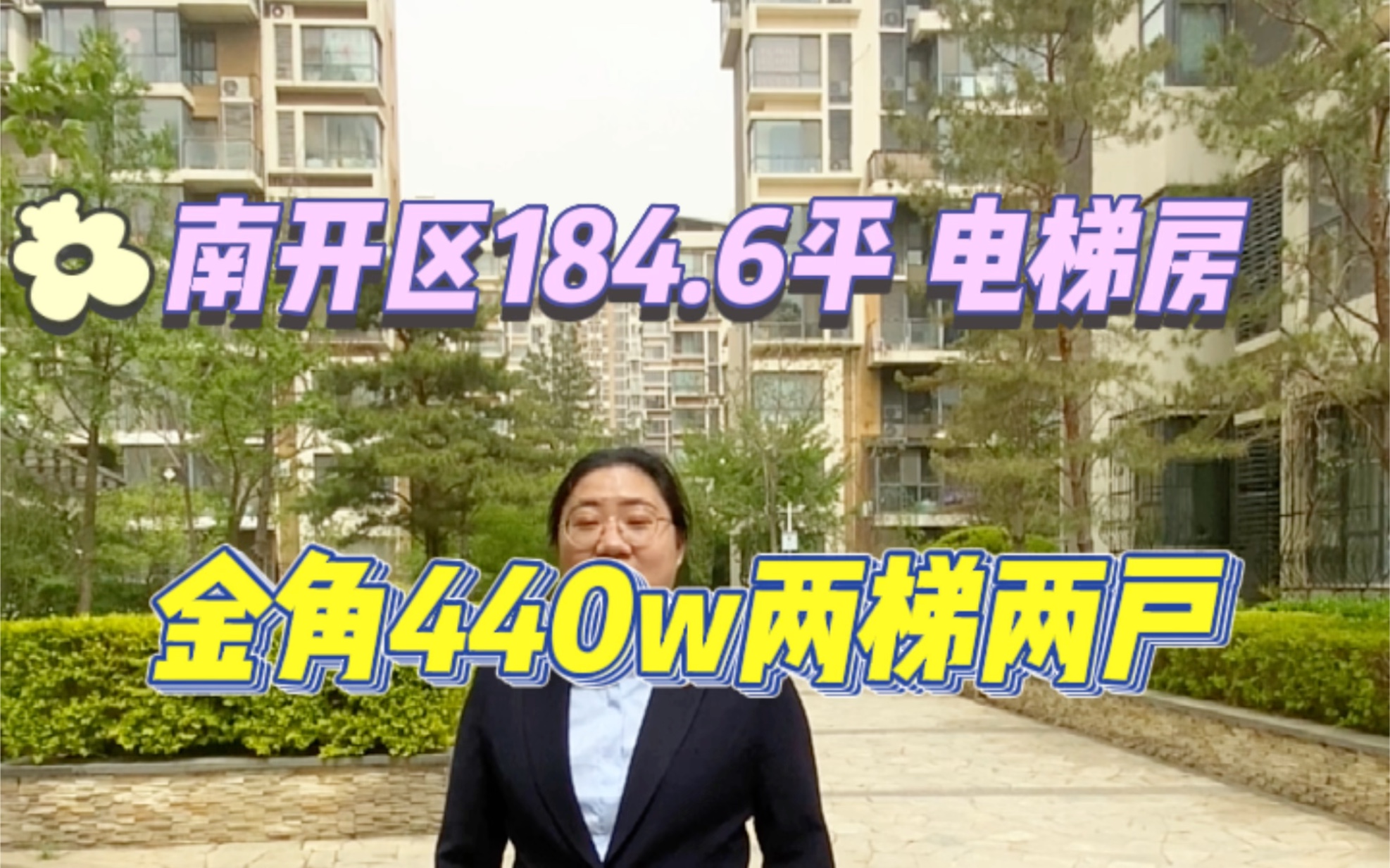 南开区184.6平 电梯房

金角440w两梯两户